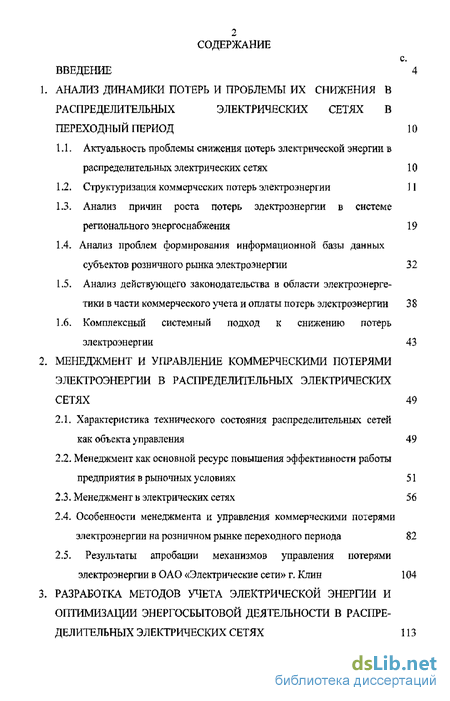 2
СОДЕРЖАНИЕ

с.

ВВЕДЕНИЕ 4

1. АНАЛИЗ ДИНАМИКИ ПОТЕРЬ И ПРОБЛЕМЫ ИХ СНИЖЕНИЯ В РАСПРЕДЕЛИТЕЛЬНЫХ ЭЛЕКТРИЧЕСКИХ СЕТЯХ В ПЕРЕХОДНЫЙ ПЕРИОД 10

1.1. Актуальность проблемы снижения потерь электрической энергии в распределительных электрических сетях 10

1.2. Структуризация коммерческих потерь электроэнергии 11

1.3. Анализ причин роста потерь электроэнергии в системе регионального энергоснабжения 19

1.4. Анализ проблем формирования информационной базы данных субъектов розничного рынка электроэнергии 32

1.5. Анализ действующего законодательства в области электроэнергетики в части коммерческого учета и оплаты потерь электроэнергии 38

1.6. Комплексный системный подход к снижению потерь электроэнергии 43

2. МЕНЕДЖМЕНТ И УПРАВЛЕНИЕ КОММЕРЧЕСКИМИ ПОТЕРЯМИ ЭЛЕКТРОЭНЕРГИИ В РАСПРЕДЕЛИТЕЛЬНЫХ ЭЛЕКТРИЧЕСКИХ СЕТЯХ 49

2.1. Характеристика технического состояния распределительных сетей как объекта управления 49

2.2. Менеджмент как основной ресурс повышения эффективности работы предприятия в рыночных условиях 51

2.3. Менеджмент в электрических сетях 56

2.4. Особенности менеджмента и управления коммерческими потерями электроэнергии на розничном рынке переходного периода 82

2.5. Результаты апробации механизмов управления потерями электроэнергии в ОАО «Электрические сети» г. Клин 104

3. РАЗРАБОТКА МЕТОДОВ УЧЕТА ЭЛЕКТРИЧЕСКОЙ ЭНЕРГИИ И ОПТИМИЗАЦИИ ЭНЕРГОСБЫТОВОЙ ДЕЯТЕЛЬНОСТИ В РАСПРЕДЕЛИТЕЛЬНЫХ ЭЛЕКТРИЧЕСКИХ СЕТЯХ 113

dsLib.net
библиотека диссертаций